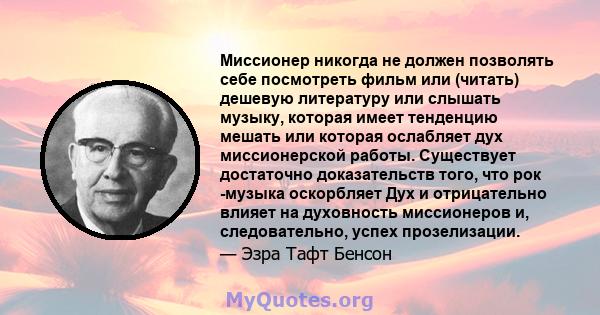 Миссионер никогда не должен позволять себе посмотреть фильм или (читать) дешевую литературу или слышать музыку, которая имеет тенденцию мешать или которая ослабляет дух миссионерской работы. Существует достаточно доказательств того, что рок -музыка оскорбляет Дух и отрицательно влияет на духовность миссионеров и, следовательно, успех прозелизации.
— Эзра Тафт Бенсон

MyQuotes.org